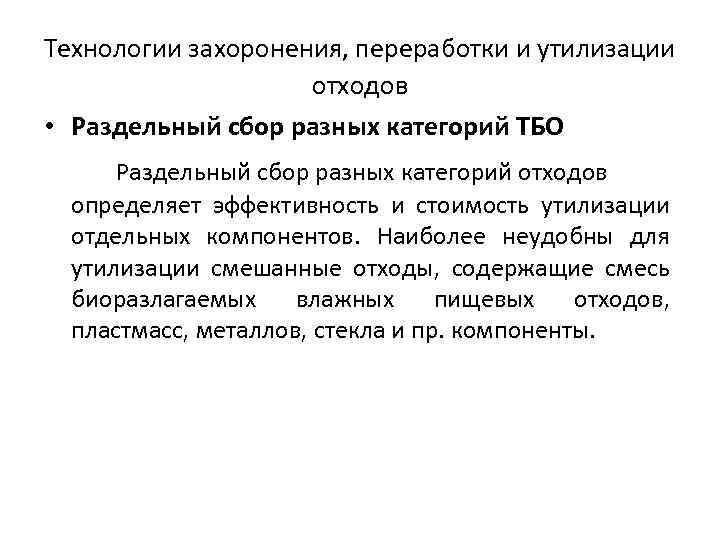 Технологии захоронения, переработки и утилизации отходов

• Раздельный сбор разных категорий ТБО

Раздельный сбор разных категорий отходов определяет эффективность и стоимость утилизации отдельных компонентов. Наиболее неудобны для утилизации смешанные отходы, содержащие смесь биоразлагаемых влажных пищевых отходов, пластмасс, металлов, стекла и пр. компоненты.